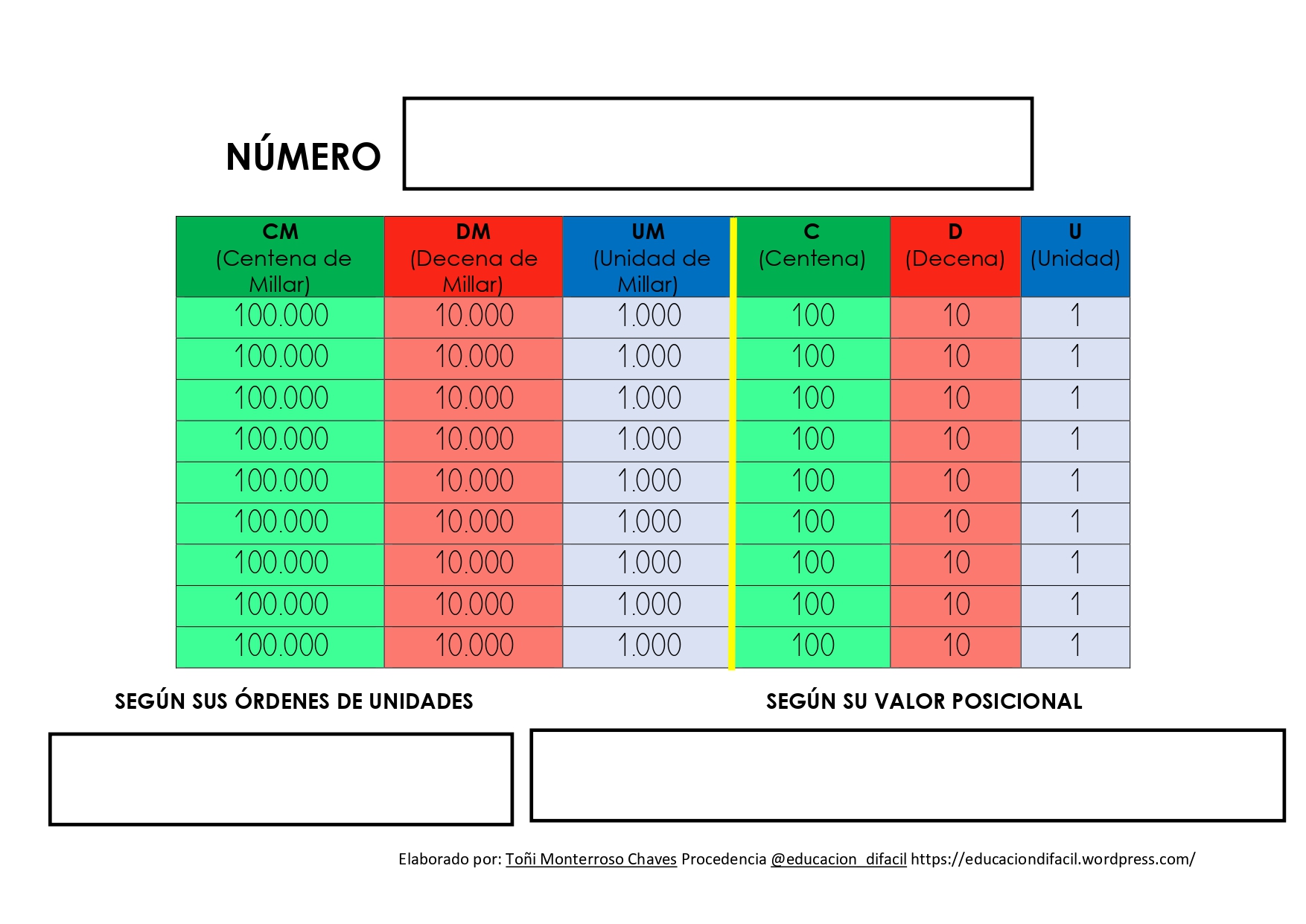 NÚMERO

| CM (Centena de Millar) | DM (Decena de Millar) | UM (Unidad de Millar) | C (Centena) | D (Decena) | U (Unidad) |
|---|---|---|---|---|---|
| 100.000 | 10.000 | 1.000 | 100 | 10 | 1 |
| 100.000 | 10.000 | 1.000 | 100 | 10 | 1 |
| 100.000 | 10.000 | 1.000 | 100 | 10 | 1 |
| 100.000 | 10.000 | 1.000 | 100 | 10 | 1 |
| 100.000 | 10.000 | 1.000 | 100 | 10 | 1 |
| 100.000 | 10.000 | 1.000 | 100 | 10 | 1 |
| 100.000 | 10.000 | 1.000 | 100 | 10 | 1 |
| 100.000 | 10.000 | 1.000 | 100 | 10 | 1 |
| 100.000 | 10.000 | 1.000 | 100 | 10 | 1 |

SEGÚN SUS ÓRDENES DE UNIDADES

SEGÚN SU VALOR POSICIONAL

Elaborado por: Toñi Monterroso Chaves Procedencia @educacion_difacil https://educaciondifacil.wordpress.com/